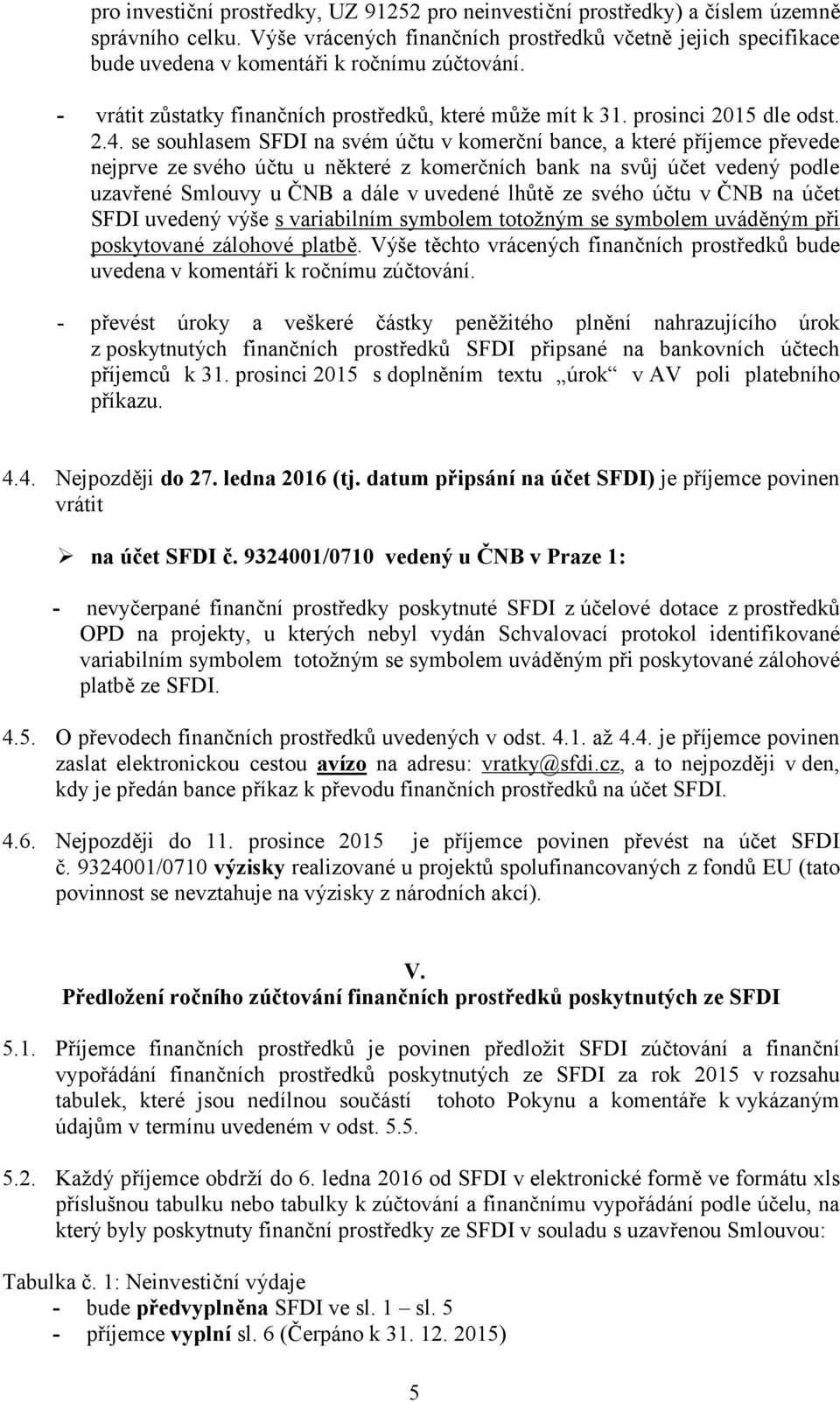 pro investiční prostředky, UZ 91252 pro neinvestiční prostředky) a číslem územně správního celku. Výše vrácených finančních prostředků včetně jejich specifikace bude uvedena v komentáři k ročnímu zúčtování.

- vrátit zůstatky finančních prostředků, které může mít k 31. prosinci 2015 dle odst. 2.4. se souhlasem SFDI na svém účtu v komerční bance, a které příjemce převede nejprve ze svého účtu u některé z komerčních bank na svůj účet vedený podle uzavřené Smlouvy u ČNB a dále v uvedené lhůtě ze svého účtu v ČNB na účet SFDI uvedený výše s variabilním symbolem totožným se symbolem uváděným při poskytované zálohové platbě. Výše těchto vrácených finančních prostředků bude uvedena v komentáři k ročnímu zúčtování.

- převést úroky a veškeré částky peněžitého plnění nahrazujícího úrok z poskytnutých finančních prostředků SFDI připsané na bankovních účtech příjemců k 31. prosinci 2015 s doplněním textu „úrok“ v AV poli platebního příkazu.

4.4. Nejpozději do 27. ledna 2016 (tj. datum připsání na účet SFDI) je příjemce povinen vrátit

➢ na účet SFDI č. 9324001/0710 vedený u ČNB v Praze 1:

- nevyčerpané finanční prostředky poskytnuté SFDI z účelové dotace z prostředků OPD na projekty, u kterých nebyl vydán Schvalovací protokol identifikované variabilním symbolem totožným se symbolem uváděným při poskytované zálohové platbě ze SFDI.

4.5. O převodech finančních prostředků uvedených v odst. 4.1. až 4.4. je příjemce povinen zaslat elektronickou cestou avízo na adresu: vratky@sfdi.cz, a to nejpozději v den, kdy je předán bance příkaz k převodu finančních prostředků na účet SFDI.

4.6. Nejpozději do 11. prosince 2015 je příjemce povinen převést na účet SFDI č. 9324001/0710 výzisky realizované u projektů spolufinancovaných z fondů EU (tato povinnost se nevztahuje na výzisky z národních akcí).

V.
Předložení ročního zúčtování finančních prostředků poskytnutých ze SFDI

5.1. Příjemce finančních prostředků je povinen předložit SFDI zúčtování a finanční vypořádání finančních prostředků poskytnutých ze SFDI za rok 2015 v rozsahu tabulek, které jsou nedílnou součástí tohoto Pokynu a komentáře k vykázaným údajům v termínu uvedeném v odst. 5.5.

5.2. Každý příjemce obdrží do 6. ledna 2016 od SFDI v elektronické formě ve formátu xls příslušnou tabulku nebo tabulky k zúčtování a finančnímu vypořádání podle účelu, na který byly poskytnuty finanční prostředky ze SFDI v souladu s uzavřenou Smlouvou:

Tabulka č. 1: Neinvestiční výdaje
- bude předvyplněna SFDI ve sl. 1 – sl. 5
- příjemce vyplní sl. 6 (Čerpáno k 31. 12. 2015)

5